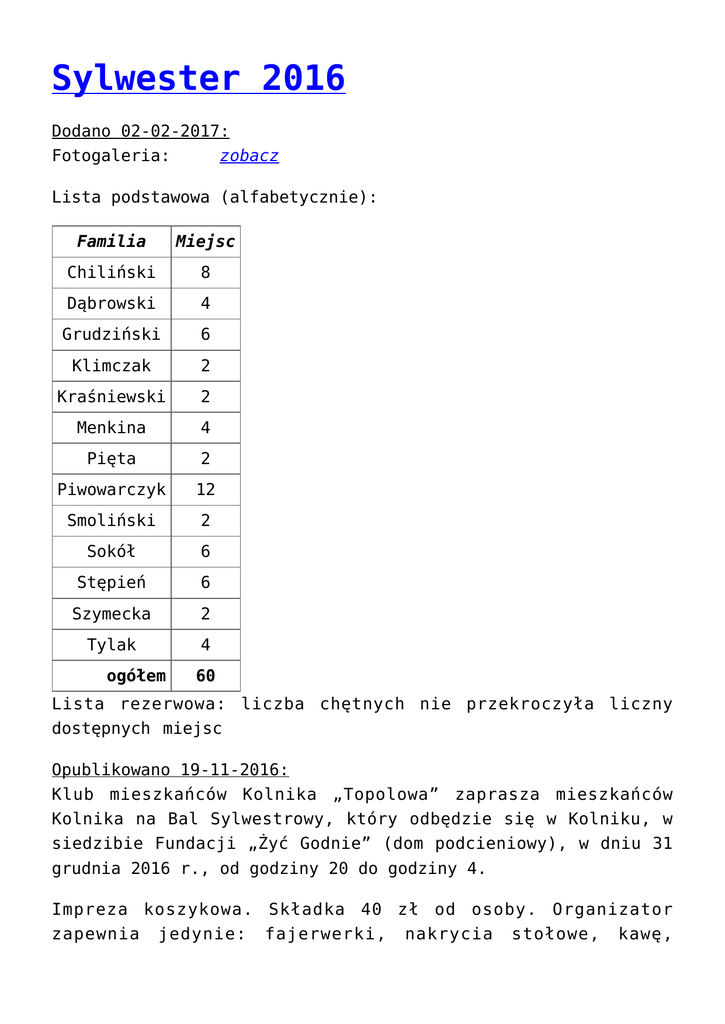 Sylwester 2016

Dodano 02-02-2017:
Fotogaleria: zobacz

Lista podstawowa (alfabetycznie):

| Familia | Miejsc |
|---|---|
| Chiliński | 8 |
| Dąbrowski | 4 |
| Grudziński | 6 |
| Klimczak | 2 |
| Kraśniewski | 2 |
| Menkina | 4 |
| Pięta | 2 |
| Piwowarczyk | 12 |
| Smoliński | 2 |
| Sokół | 6 |
| Stępień | 6 |
| Szymecka | 2 |
| Tylak | 4 |
| ogółem | 60 |

Lista rezerwowa: liczba chętnych nie przekroczyła liczny dostępnych miejsc

Opublikowano 19-11-2016:
Klub mieszkańców Kolnika „Topolowa” zaprasza mieszkańców Kolnika na Bal Sylwestrowy, który odbędzie się w Kolniku, w siedzibie Fundacji „Żyć Godnie” (dom podcieniowy), w dniu 31 grudnia 2016 r., od godziny 20 do godziny 4.

Impreza koszykowa. Składka 40 zł od osoby. Organizator zapewnia jedynie: fajerwerki, nakrycia stołowe, kawę,